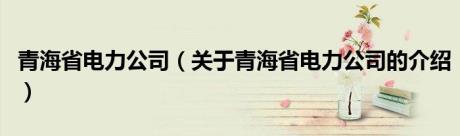 青海省电力公司（关于青海省电力公司的介绍）